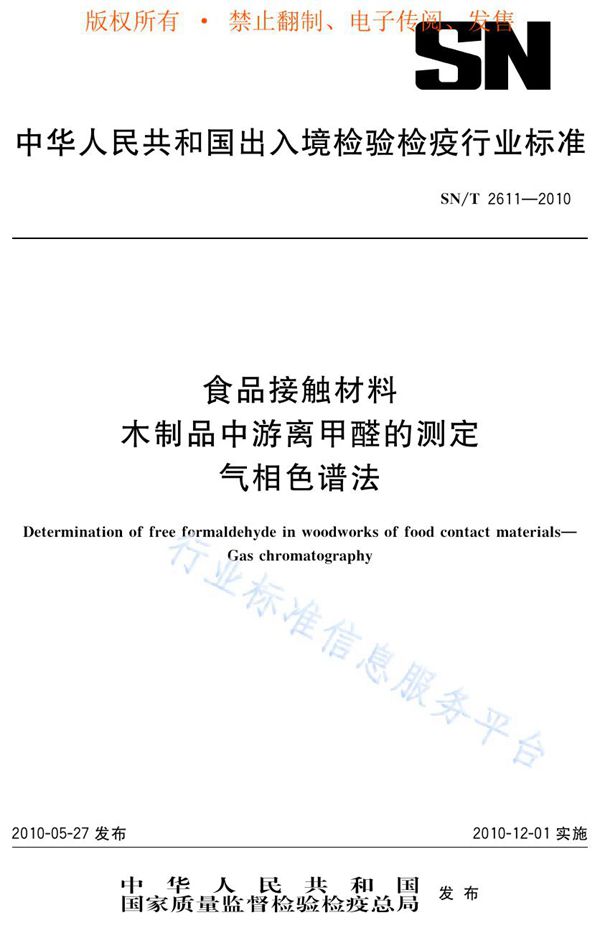 版权所有 • 禁止翻制、电子传阅、发售

SN

中华人民共和国出入境检验检疫行业标准

SN/T 2611—2010

食品接触材料
木制品中游离甲醛的测定
气相色谱法

Determination of free formaldehyde in woodworks of food contact materials—Gas chromatography

行业标准信息服务平台

2010-05-27 发布

2010-12-01 实施

中华人民共和国
国家质量监督检验检疫总局
发布